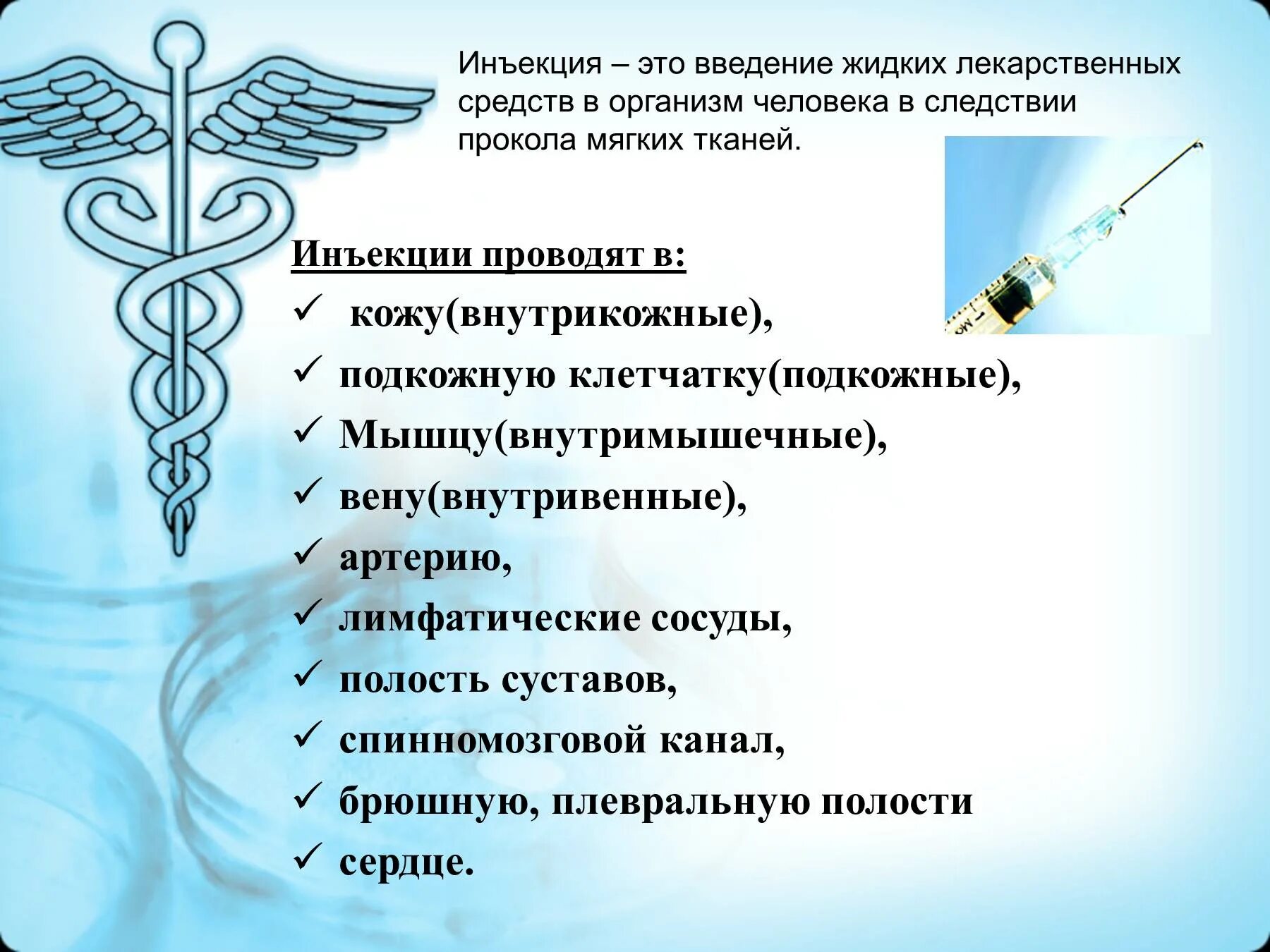 Инъекция – это введение жидких лекарственных средств в организм человека в следствии прокола мягких тканей.

Инъекции проводят в:

✓ кожу(внутрикожные),
✓ подкожную клетчатку(подкожные),
✓ Мышцу(внутримышечные),
✓ вену(внутривенные),
✓ артерию,
✓ лимфатические сосуды,
✓ полость суставов,
✓ спинномозговой канал,
✓ брюшную, плевральную полости
✓ сердце.